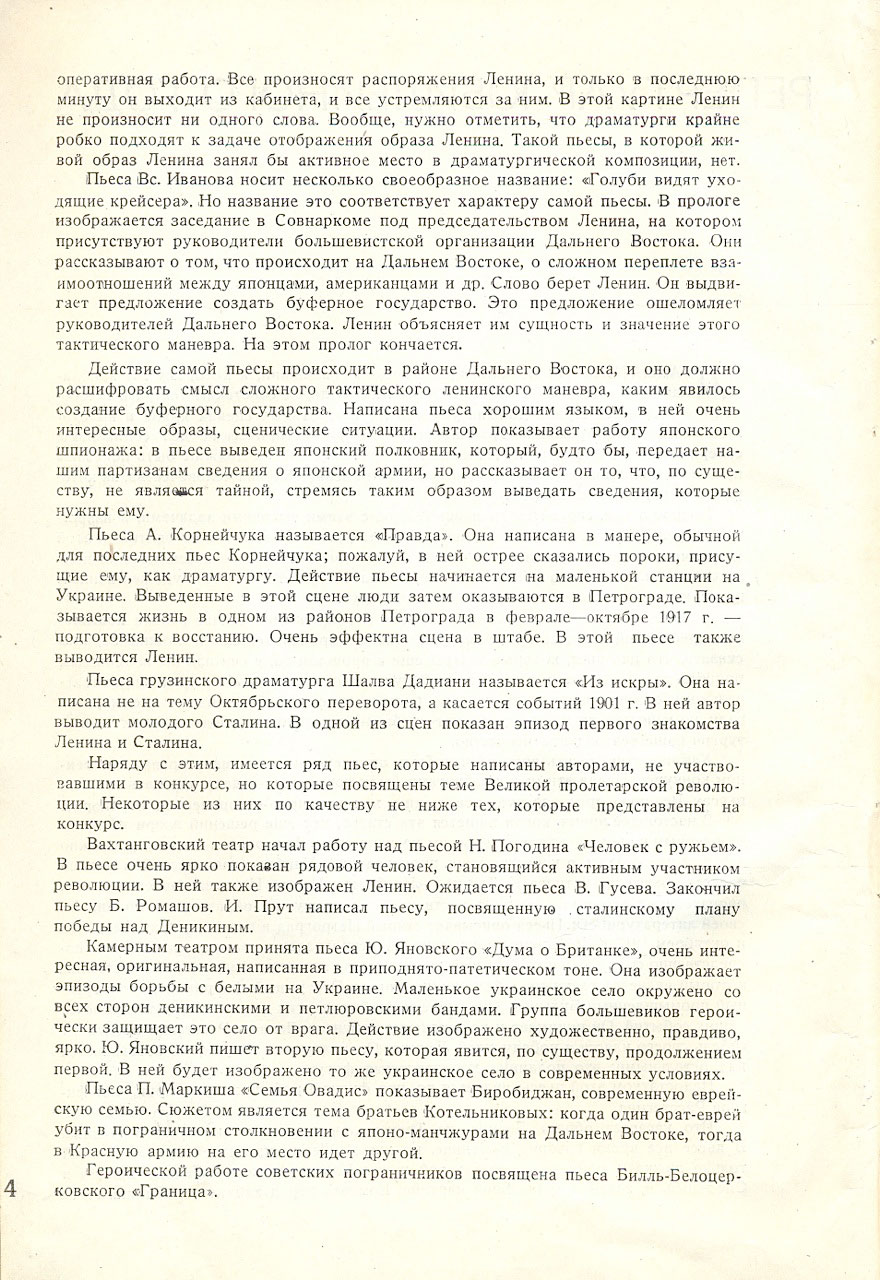 оперативная работа. Все произносят распоряжения Ленина, и только в последнюю минуту он выходит из кабинета, и все устремляются за ним. В этой картине Ленин не произносит ни одного слова. Вообще, нужно отметить, что драматурги крайне робко подходят к задаче отображения образа Ленина. Такой пьесы, в которой живой образ Ленина занял бы активное место в драматургической композиции, нет.

Пьеса Вс. Иванова носит несколько своеобразное название: «Голуби видят уходящие крейсера». Но название это соответствует характеру самой пьесы. В прологе изображается заседание в Совнаркоме под председательством Ленина, на котором присутствуют руководители большевистской организации Дальнего Востока. Они рассказывают о том, что происходит на Дальнем Востоке, о сложном переплете взаимоотношений между японцами, американцами и др. Слово берет Ленин. Он выдвигает предложение создать буферное государство. Это предложение ошеломляет руководителей Дальнего Востока. Ленин объясняет им сущность и значение этого тактического маневра. На этом пролог кончается.

Действие самой пьесы происходит в районе Дальнего Востока, и оно должно расшифровать смысл сложного тактического ленинского маневра, каким явилось создание буферного государства. Написана пьеса хорошим языком, в ней очень интересные образы, сценические ситуации. Автор показывает работу японского шпионажа: в пьесе выведен японский полковник, который, будто бы, передает нашим партизанам сведения о японской армии, но рассказывает он то, что, по существу, не является тайной, стремясь таким образом выведать сведения, которые нужны ему.

Пьеса А. Корнейчука называется «Правда». Она написана в манере, обычной для последних пьес Корнейчука; пожалуй, в ней острее сказались пороки, присущие ему, как драматургу. Действие пьесы начинается на маленькой станции на Украине. Выведенные в этой сцене люди затем оказываются в Петрограде. Показывается жизнь в одном из районов Петрограда в феврале—октябре 1917 г. — подготовка к восстанию. Очень эффектна сцена в штабе. В этой пьесе также выводится Ленин.

Пьеса грузинского драматурга Шалва Дадиани называется «Из искры». Она написана не на тему Октябрьского переворота, а касается событий 1901 г. В ней автор выводит молодого Сталина. В одной из сцен показан эпизод первого знакомства Ленина и Сталина.

Наряду с этим, имеется ряд пьес, которые написаны авторами, не участвовавшими в конкурсе, но которые посвящены теме Великой пролетарской революции. Некоторые из них по качеству не ниже тех, которые представлены на конкурс.

Вахтанговский театр начал работу над пьесой Н. Погодина «Человек с ружьем». В пьесе очень ярко показан рядовой человек, становящийся активным участником революции. В ней также изображен Ленин. Ожидается пьеса В. Гусева. Закончил пьесу Б. Ромашов. И. Прут написал пьесу, посвященную сталинскому плану победы над Деникиным.

Камерным театром принята пьеса Ю. Яновского «Дума о Британке», очень интересная, оригинальная, написанная в приподнято-патетическом тоне. Она изображает эпизоды борьбы с белыми на Украине. Маленькое украинское село окружено со всех сторон деникинскими и петлюровскими бандами. Группа большевиков героически защищает это село от врага. Действие изображено художественно, правдиво, ярко. Ю. Яновский пишет вторую пьесу, которая явится, по существу, продолжением первой. В ней будет изображено то же украинское село в современных условиях.

Пьеса П. Маркиша «Семья Овадис» показывает Биробиджан, современную еврейскую семью. Сюжетом является тема братьев Котельниковых: когда один брат-еврей убит в пограничном столкновении с японо-манчжурами на Дальнем Востоке, тогда в Красную армию на его место идет другой.

Героической работе советских пограничников посвящена пьеса Билль-Белоцерковского «Граница».

4